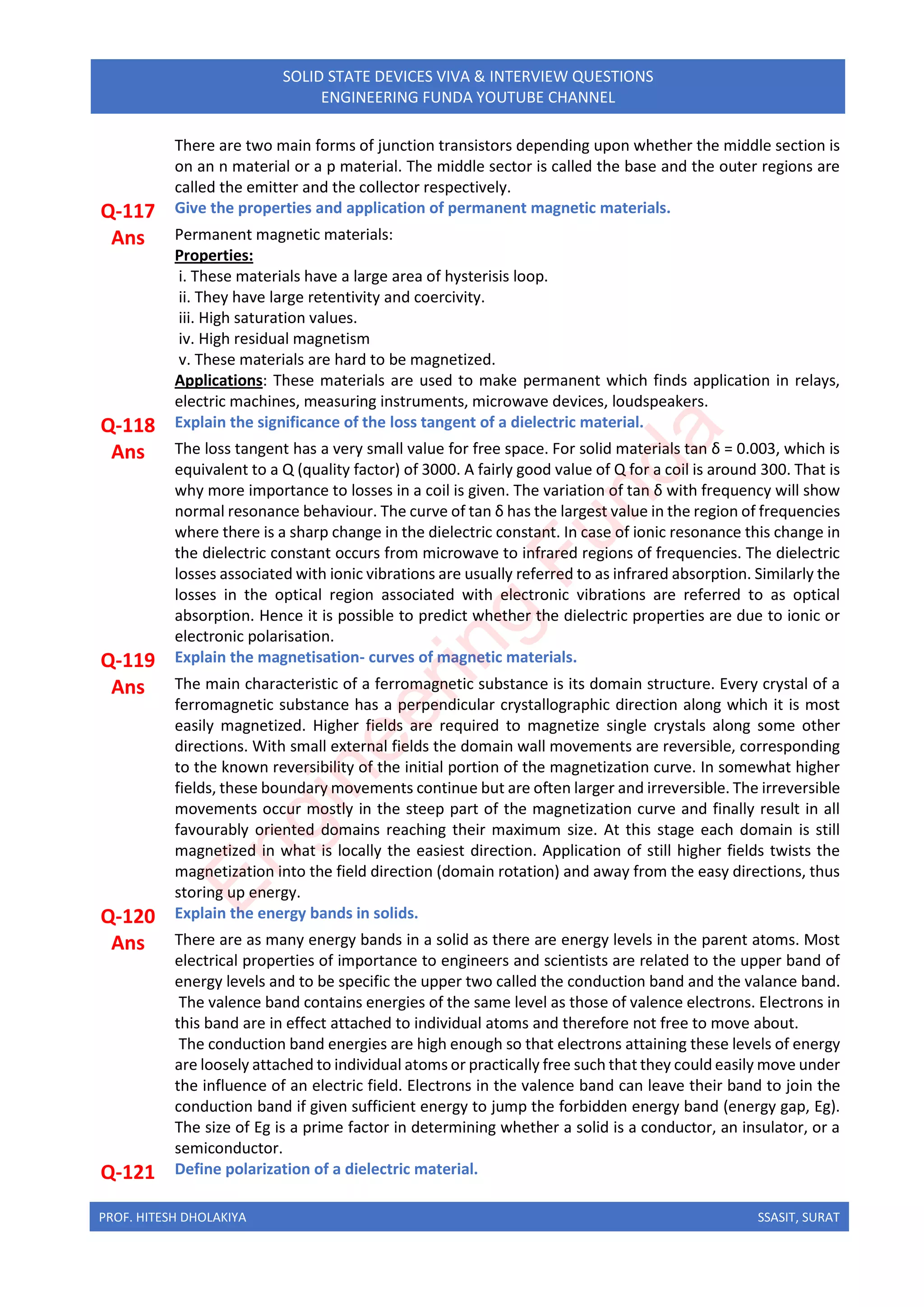 SOLID STATE DEVICES VIVA & INTERVIEW QUESTIONS
ENGINEERING FUNDA YOUTUBE CHANNEL

There are two main forms of junction transistors depending upon whether the middle section is on an n material or a p material. The middle sector is called the base and the outer regions are called the emitter and the collector respectively.

Q-117 Give the properties and application of permanent magnetic materials.

Ans Permanent magnetic materials:
Properties:
i. These materials have a large area of hysterisis loop.
ii. They have large retentivity and coercivity.
iii. High saturation values.
iv. High residual magnetism
v. These materials are hard to be magnetized.
Applications: These materials are used to make permanent which finds application in relays, electric machines, measuring instruments, microwave devices, loudspeakers.

Q-118 Explain the significance of the loss tangent of a dielectric material.

Ans The loss tangent has a very small value for free space. For solid materials tan δ = 0.003, which is equivalent to a Q (quality factor) of 3000. A fairly good value of Q for a coil is around 300. That is why more importance to losses in a coil is given. The variation of tan δ with frequency will show normal resonance behaviour. The curve of tan δ has the largest value in the region of frequencies where there is a sharp change in the dielectric constant. In case of ionic resonance this change in the dielectric constant occurs from microwave to infrared regions of frequencies. The dielectric losses associated with ionic vibrations are usually referred to as infrared absorption. Similarly the losses in the optical region associated with electronic vibrations are referred to as optical absorption. Hence it is possible to predict whether the dielectric properties are due to ionic or electronic polarisation.

Q-119 Explain the magnetisation- curves of magnetic materials.

Ans The main characteristic of a ferromagnetic substance is its domain structure. Every crystal of a ferromagnetic substance has a perpendicular crystallographic direction along which it is most easily magnetized. Higher fields are required to magnetize single crystals along some other directions. With small external fields the domain wall movements are reversible, corresponding to the known reversibility of the initial portion of the magnetization curve. In somewhat higher fields, these boundary movements continue but are often larger and irreversible. The irreversible movements occur mostly in the steep part of the magnetization curve and finally result in all favourably oriented domains reaching their maximum size. At this stage each domain is still magnetized in what is locally the easiest direction. Application of still higher fields twists the magnetization into the field direction (domain rotation) and away from the easy directions, thus storing up energy.

Q-120 Explain the energy bands in solids.

Ans There are as many energy bands in a solid as there are energy levels in the parent atoms. Most electrical properties of importance to engineers and scientists are related to the upper band of energy levels and to be specific the upper two called the conduction band and the valance band.
The valence band contains energies of the same level as those of valence electrons. Electrons in this band are in effect attached to individual atoms and therefore not free to move about.
The conduction band energies are high enough so that electrons attaining these levels of energy are loosely attached to individual atoms or practically free such that they could easily move under the influence of an electric field. Electrons in the valence band can leave their band to join the conduction band if given sufficient energy to jump the forbidden energy band (energy gap, Eg). The size of Eg is a prime factor in determining whether a solid is a conductor, an insulator, or a semiconductor.

Q-121 Define polarization of a dielectric material.

Engineering Funda

PROF. HITESH DHOLAKIYA SSASIT, SURAT